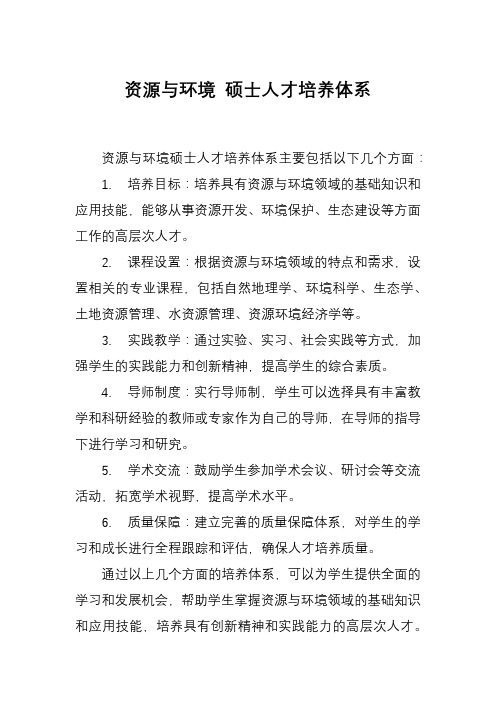 资源与环境 硕士人才培养体系

资源与环境硕士人才培养体系主要包括以下几个方面：

1. 培养目标：培养具有资源与环境领域的基础知识和应用技能，能够从事资源开发、环境保护、生态建设等方面工作的高层次人才。

2. 课程设置：根据资源与环境领域的特点和需求，设置相关的专业课程，包括自然地理学、环境科学、生态学、土地资源管理、水资源管理、资源环境经济学等。

3. 实践教学：通过实验、实习、社会实践等方式，加强学生的实践能力和创新精神，提高学生的综合素质。

4. 导师制度：实行导师制，学生可以选择具有丰富教学和科研经验的教师或专家作为自己的导师，在导师的指导下进行学习和研究。

5. 学术交流：鼓励学生参加学术会议、研讨会等交流活动，拓宽学术视野，提高学术水平。

6. 质量保障：建立完善的质量保障体系，对学生的学习和成长进行全程跟踪和评估，确保人才培养质量。

通过以上几个方面的培养体系，可以为学生提供全面的学习和发展机会，帮助学生掌握资源与环境领域的基础知识和应用技能，培养具有创新精神和实践能力的高层次人才。